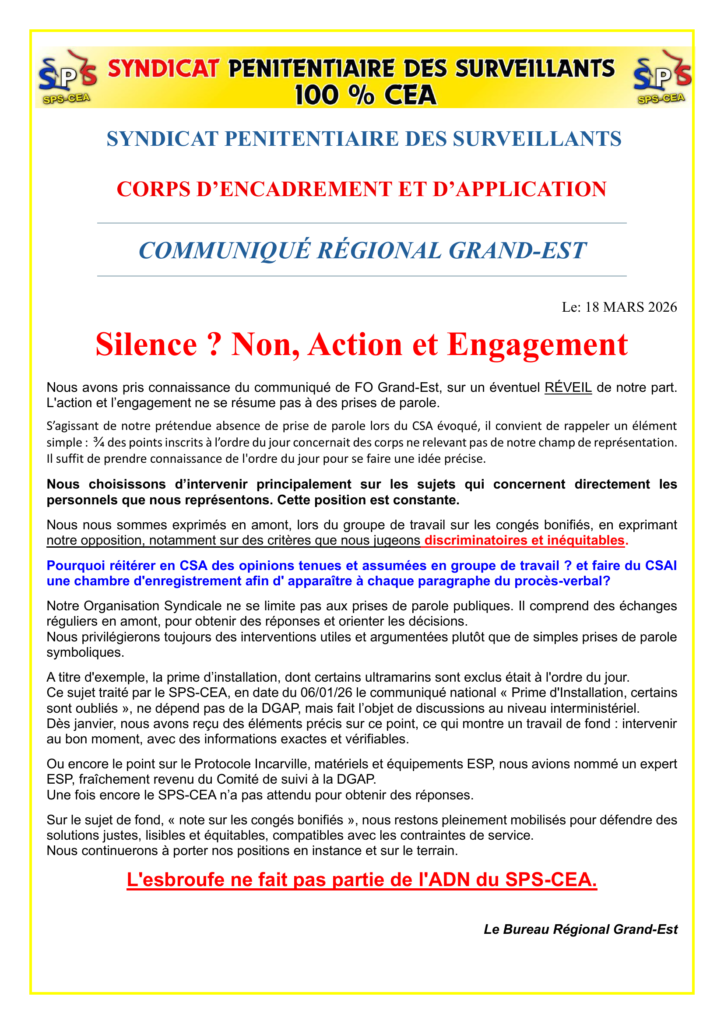 SPS SPS-CEA SYNDICAT PENITENTIAIRE DES SURVEILLANTS 100 % CEA SPS SPS-CEA

SYNDICAT PENITENTIAIRE DES SURVEILLANTS

CORPS D'ENCADREMENT ET D'APPLICATION

COMMUNIQUÉ RÉGIONAL GRAND-EST

Le: 18 MARS 2026

Silence ? Non, Action et Engagement

Nous avons pris connaissance du communiqué de FO Grand-Est, sur un éventuel RÉVEIL de notre part. L'action et l'engagement ne se résume pas à des prises de parole.

S'agissant de notre prétendue absence de prise de parole lors du CSA évoqué, il convient de rappeler un élément simple : ¾ des points inscrits à l'ordre du jour concernait des corps ne relevant pas de notre champ de représentation. Il suffit de prendre connaissance de l'ordre du jour pour se faire une idée précise.

Nous choisissons d'intervenir principalement sur les sujets qui concernent directement les personnels que nous représentons. Cette position est constante.

Nous nous sommes exprimés en amont, lors du groupe de travail sur les congés bonifiés, en exprimant notre opposition, notamment sur des critères que nous jugeons discriminatoires et inéquitables.

Pourquoi réitérer en CSA des opinions tenues et assumées en groupe de travail ? et faire du CSAI une chambre d'enregistrement afin d' apparaître à chaque paragraphe du procès-verbal?

Notre Organisation Syndicale ne se limite pas aux prises de parole publiques. Il comprend des échanges réguliers en amont, pour obtenir des réponses et orienter les décisions.
Nous privilégierons toujours des interventions utiles et argumentées plutôt que de simples prises de parole symboliques.

A titre d'exemple, la prime d'installation, dont certains ultramarins sont exclus était à l'ordre du jour.
Ce sujet traité par le SPS-CEA, en date du 06/01/26 le communiqué national « Prime d'Installation, certains sont oubliés », ne dépend pas de la DGAP, mais fait l'objet de discussions au niveau interministériel.
Dès janvier, nous avons reçu des éléments précis sur ce point, ce qui montre un travail de fond : intervenir au bon moment, avec des informations exactes et vérifiables.

Ou encore le point sur le Protocole Incarville, matériels et équipements ESP, nous avions nommé un expert ESP, fraîchement revenu du Comité de suivi à la DGAP.
Une fois encore le SPS-CEA n'a pas attendu pour obtenir des réponses.

Sur le sujet de fond, « note sur les congés bonifiés », nous restons pleinement mobilisés pour défendre des solutions justes, lisibles et équitables, compatibles avec les contraintes de service.
Nous continuerons à porter nos positions en instance et sur le terrain.

L'esbroufe ne fait pas partie de l'ADN du SPS-CEA.

Le Bureau Régional Grand-Est